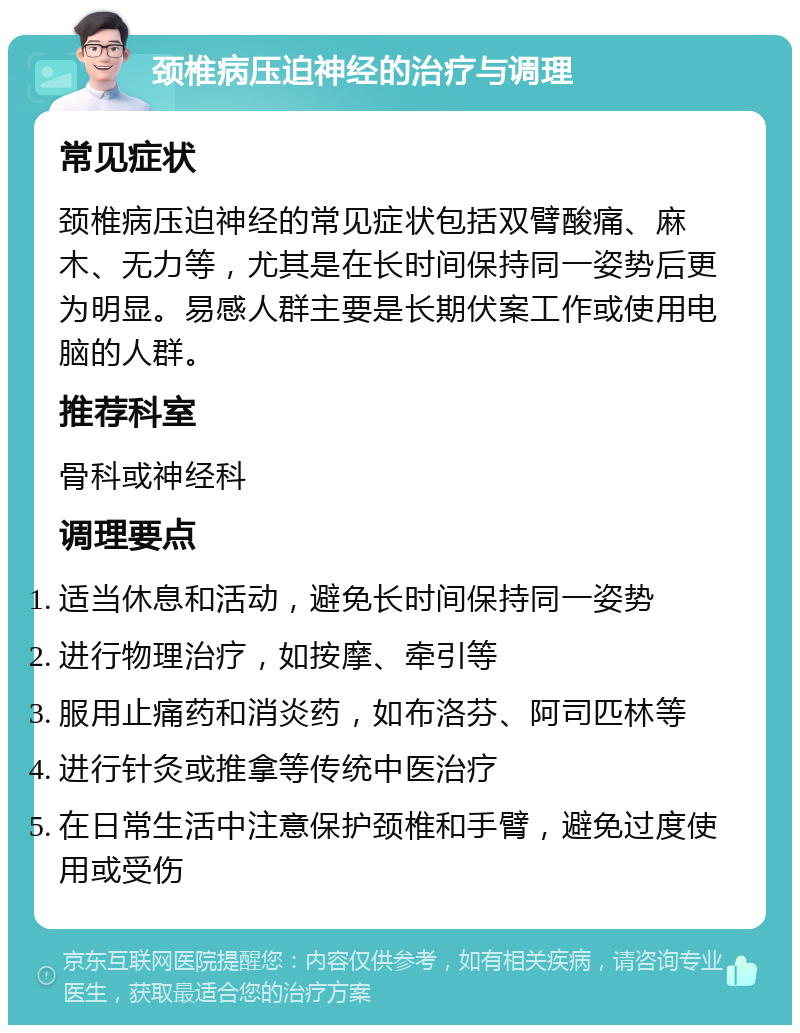 颈椎病压迫神经的治疗与调理

常见症状

颈椎病压迫神经的常见症状包括双臂酸痛、麻木、无力等，尤其是在长时间保持同一姿势后更为明显。易感人群主要是长期伏案工作或使用电脑的人群。

推荐科室

骨科或神经科

调理要点

1. 适当休息和活动，避免长时间保持同一姿势
2. 进行物理治疗，如按摩、牵引等
3. 服用止痛药和消炎药，如布洛芬、阿司匹林等
4. 进行针灸或推拿等传统中医治疗
5. 在日常生活中注意保护颈椎和手臂，避免过度使用或受伤

京东互联网医院提醒您：内容仅供参考，如有相关疾病，请咨询专业医生，获取最适合您的治疗方案